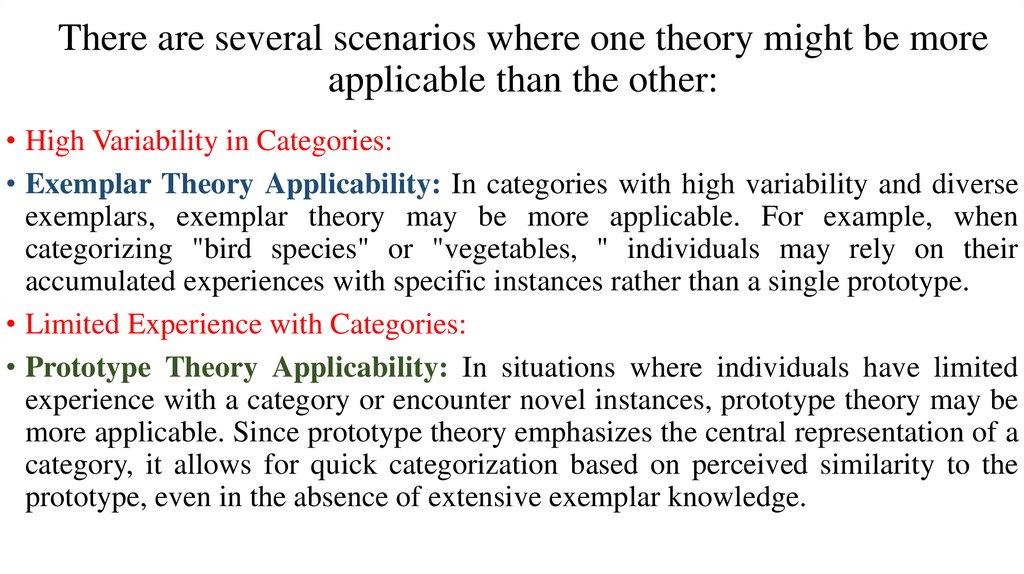 There are several scenarios where one theory might be more applicable than the other:

• High Variability in Categories:

• Exemplar Theory Applicability: In categories with high variability and diverse exemplars, exemplar theory may be more applicable. For example, when categorizing "bird species" or "vegetables, " individuals may rely on their accumulated experiences with specific instances rather than a single prototype.

• Limited Experience with Categories:

• Prototype Theory Applicability: In situations where individuals have limited experience with a category or encounter novel instances, prototype theory may be more applicable. Since prototype theory emphasizes the central representation of a category, it allows for quick categorization based on perceived similarity to the prototype, even in the absence of extensive exemplar knowledge.